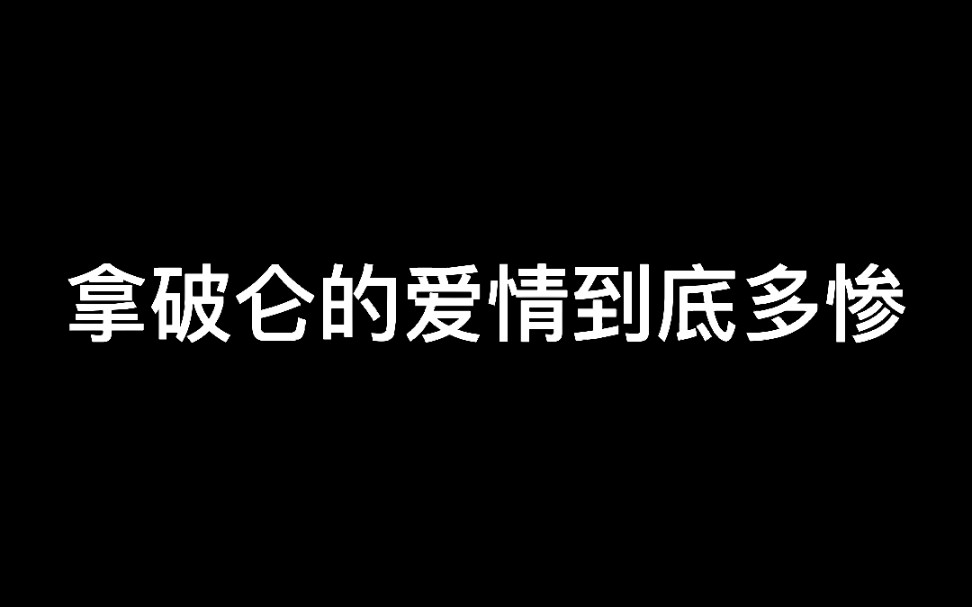 拿破仑的爱情到底多惨